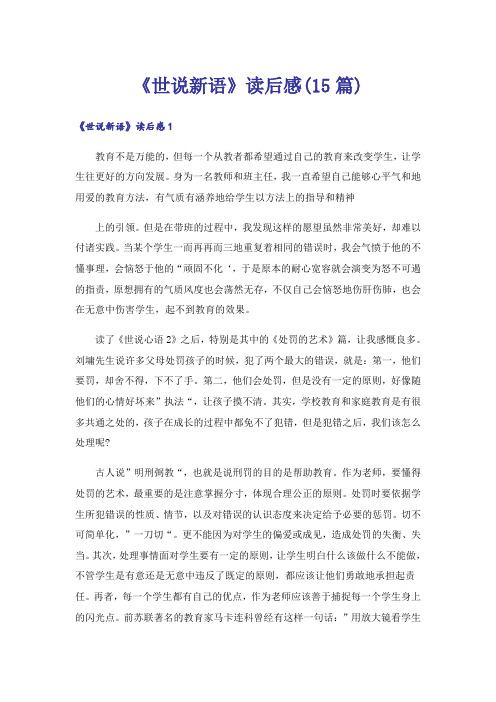 《世说新语》读后感(15篇)

《世说新语》读后感1

教育不是万能的，但每一个从教者都希望通过自己的教育来改变学生，让学生往更好的方向发展。身为一名教师和班主任，我一直希望自己能够心平气和地用爱的教育方法，有气质有涵养地给学生以方法上的指导和精神

上的引领。但是在带班的过程中，我发现这样的愿望虽然非常美好，却难以付诸实践。当某个学生一而再再而三地重复着相同的错误时，我会气愤于他的不懂事理，会恼怒于他的“顽固不化‘，于是原本的耐心宽容就会演变为怒不可遏的指责，原想拥有的气质风度也会荡然无存，不仅自己会恼怒地伤肝伤肺，也会在无意中伤害学生，起不到教育的效果。

读了《世说心语2》之后，特别是其中的《处罚的艺术》篇，让我感慨良多。刘墉先生说许多父母处罚孩子的时候，犯了两个最大的错误，就是：第一，他们要罚，却舍不得，下不了手。第二，他们会处罚，但是没有一定的原则，好像随他们的心情好坏来”执法“，让孩子摸不清。其实，学校教育和家庭教育是有很多共通之处的，孩子在成长的过程中都免不了犯错，但是犯错之后，我们该怎么处理呢?

古人说”明刑弼教“，也就是说刑罚的目的是帮助教育。作为老师，要懂得处罚的艺术，最重要的是注意掌握分寸，体现合理公正的原则。处罚时要依据学生所犯错误的性质、情节，以及对错误的认识态度来决定给予必要的惩罚。切不可简单化，”一刀切“。更不能因为对学生的偏爱或成见，造成处罚的失衡、失当。其次，处理事情面对学生要有一定的原则，让学生明白什么该做什么不能做，不管学生是有意还是无意中违反了既定的原则，都应该让他们勇敢地承担起责任。再者，每一个学生都有自己的优点，作为老师应该善于捕捉每一个学生身上的闪光点。前苏联著名的教育家马卡连科曾经有这样一句话：”用放大镜看学生